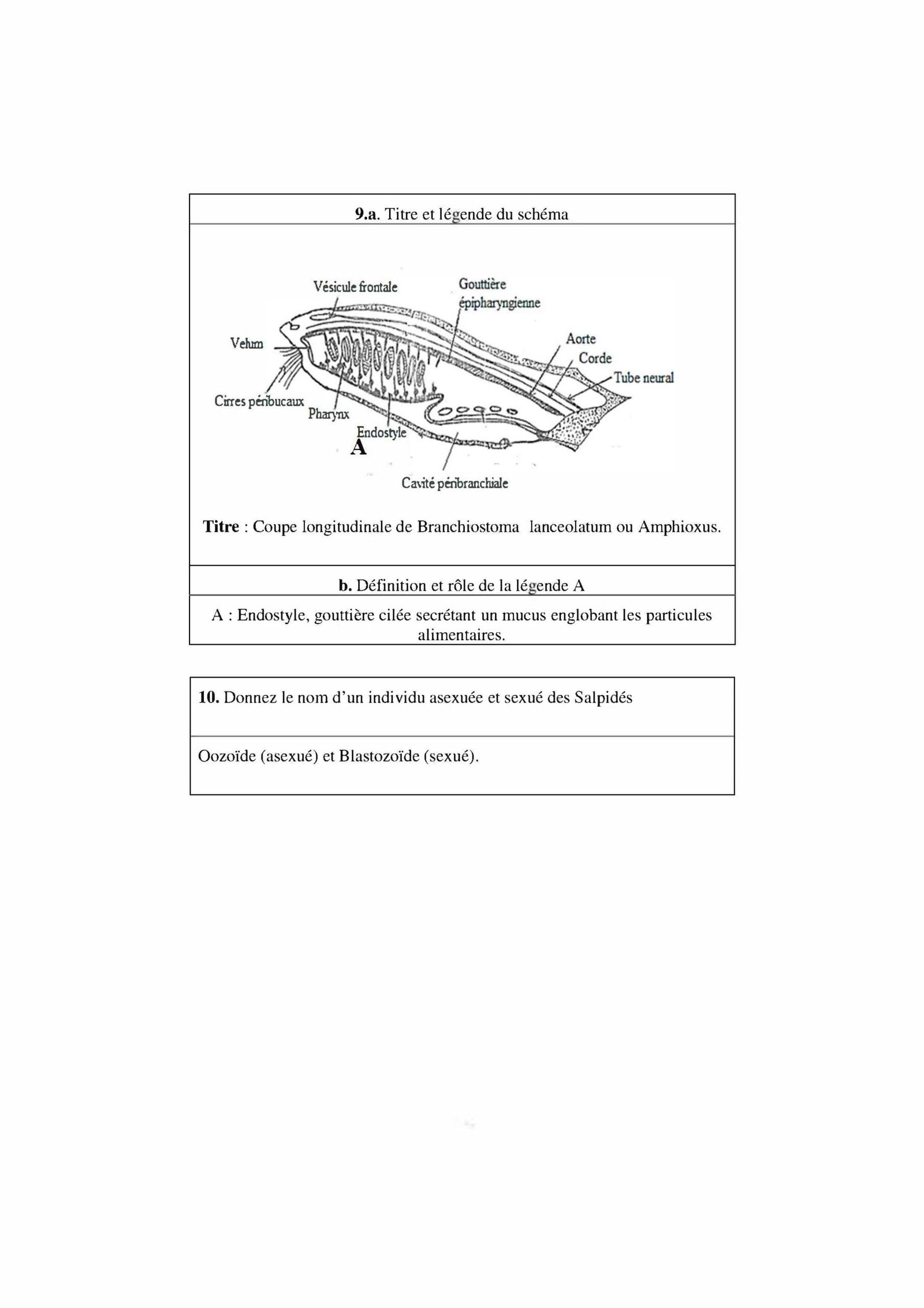 9.a. Titre et légende du schéma

Vésicule frontale
Gouttière épipharyngienne
Velum
Aorte
Corde
Tube neural
Cirres péribucaux
Pharynx
Endostyle
A
Cavité péribranchiale

Titre : Coupe longitudinale de Branchiostoma lanceolatum ou Amphioxus.

b. Définition et rôle de la légende A

A : Endostyle, gouttière cilée secrétant un mucus englobant les particules alimentaires.

10. Donnez le nom d'un individu asexuée et sexué des Salpidés

Oozoïde (asexué) et Blastozoïde (sexué).